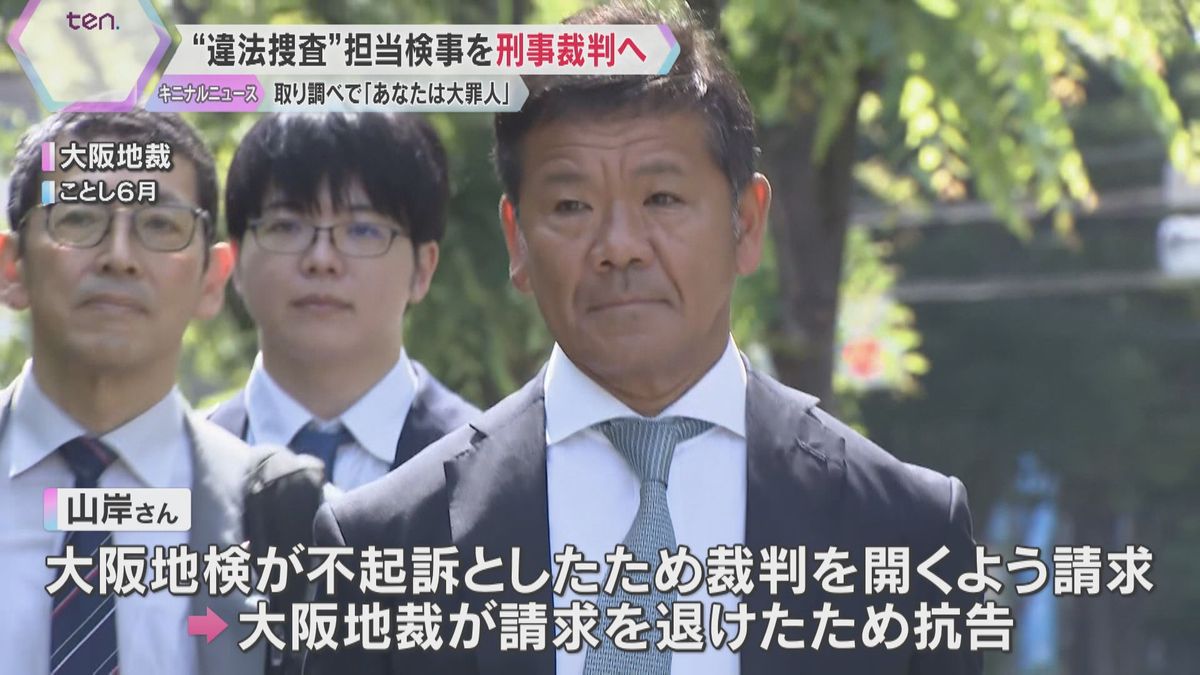 ten.

“違法捜査”担当検事を刑事裁判へ

キニナルニュース 取り調べで「あなたは大罪人」

大阪地裁
ことし6月

山岸さん

大阪地検が不起訴としたため裁判を開くよう請求
➡大阪地裁が請求を退けたため抗告